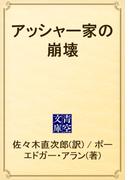 アッシャー家の崩壊

青空文庫

佐々木直次郎(訳) / ポー エドガー・アラン(著)